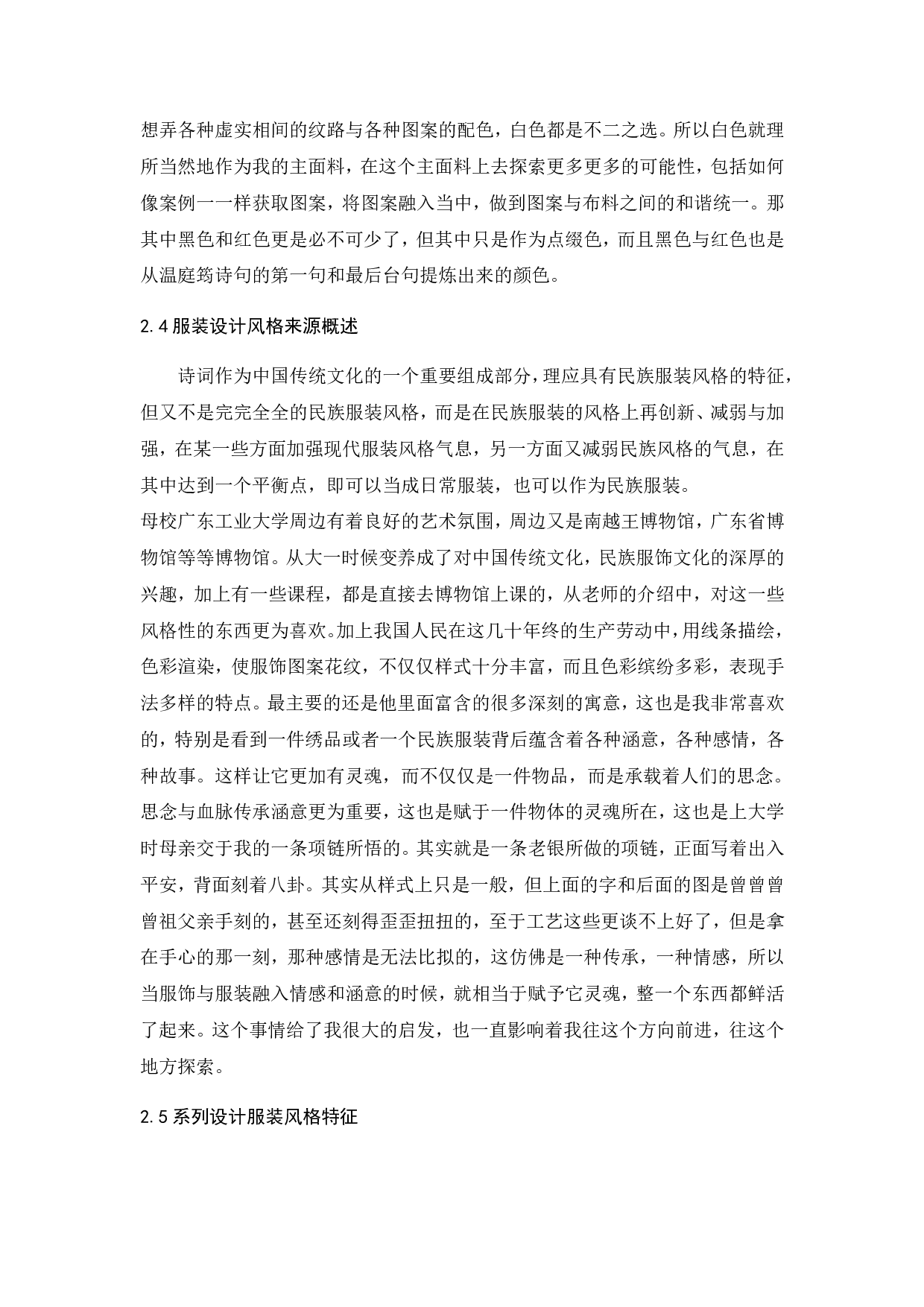 想弄各种虚实相间的纹路与各种图案的配色，白色都是不二之选。所以白色就理所当然地作为我的主面料，在这个主面料上去探索更多更多的可能性，包括如何像案例一一样获取图案，将图案融入当中，做到图案与布料之间的和谐统一。那其中黑色和红色更是必不可少了，但其中只是作为点缀色，而且黑色与红色也是从温庭筠诗句的第一句和最后台句提炼出来的颜色。

2.4服装设计风格来源概述

诗词作为中国传统文化的一个重要组成部分，理应具有民族服装风格的特征，但又不是完完全全的民族服装风格，而是在民族服装的风格上再创新、减弱与加强，在某一些方面加强现代服装风格气息，另一方面又减弱民族风格的气息，在其中达到一个平衡点，即可以当成日常服装，也可以作为民族服装。
母校广东工业大学周边有着良好的艺术氛围，周边又是南越王博物馆，广东省博物馆等等博物馆。从大一时候变养成了对中国传统文化，民族服饰文化的深厚的兴趣，加上有一些课程，都是直接去博物馆上课的，从老师的介绍中，对这一些风格性的东西更为喜欢。加上我国人民在这几十年终的生产劳动中，用线条描绘，色彩渲染，使服饰图案花纹，不仅仅样式十分丰富，而且色彩缤纷多彩，表现手法多样的特点。最主要的还是他里面富含的很多深刻的寓意，这也是我非常喜欢的，特别是看到一件绣品或者一个民族服装背后蕴含着各种涵意，各种感情，各种故事。这样让它更加有灵魂，而不仅仅是一件物品，而是承载着人们的思念。思念与血脉传承涵意更为重要，这也是赋于一件物体的灵魂所在，这也是上大学时母亲交于我的一条项链所悟的。其实就是一条老银所做的项链，正面写着出入平安，背面刻着八卦。其实从样式上只是一般，但上面的字和后面的图是曾曾曾曾祖父亲手刻的，甚至还刻得歪歪扭扭的，至于工艺这些更谈不上好了，但是拿在手心的那一刻，那种感情是无法比拟的，这仿佛是一种传承，一种情感，所以当服饰与服装融入情感和涵意的时候，就相当于赋予它灵魂，整一个东西都鲜活了起来。这个事情给了我很大的启发，也一直影响着我往这个方向前进，往这个地方探索。

2.5系列设计服装风格特征